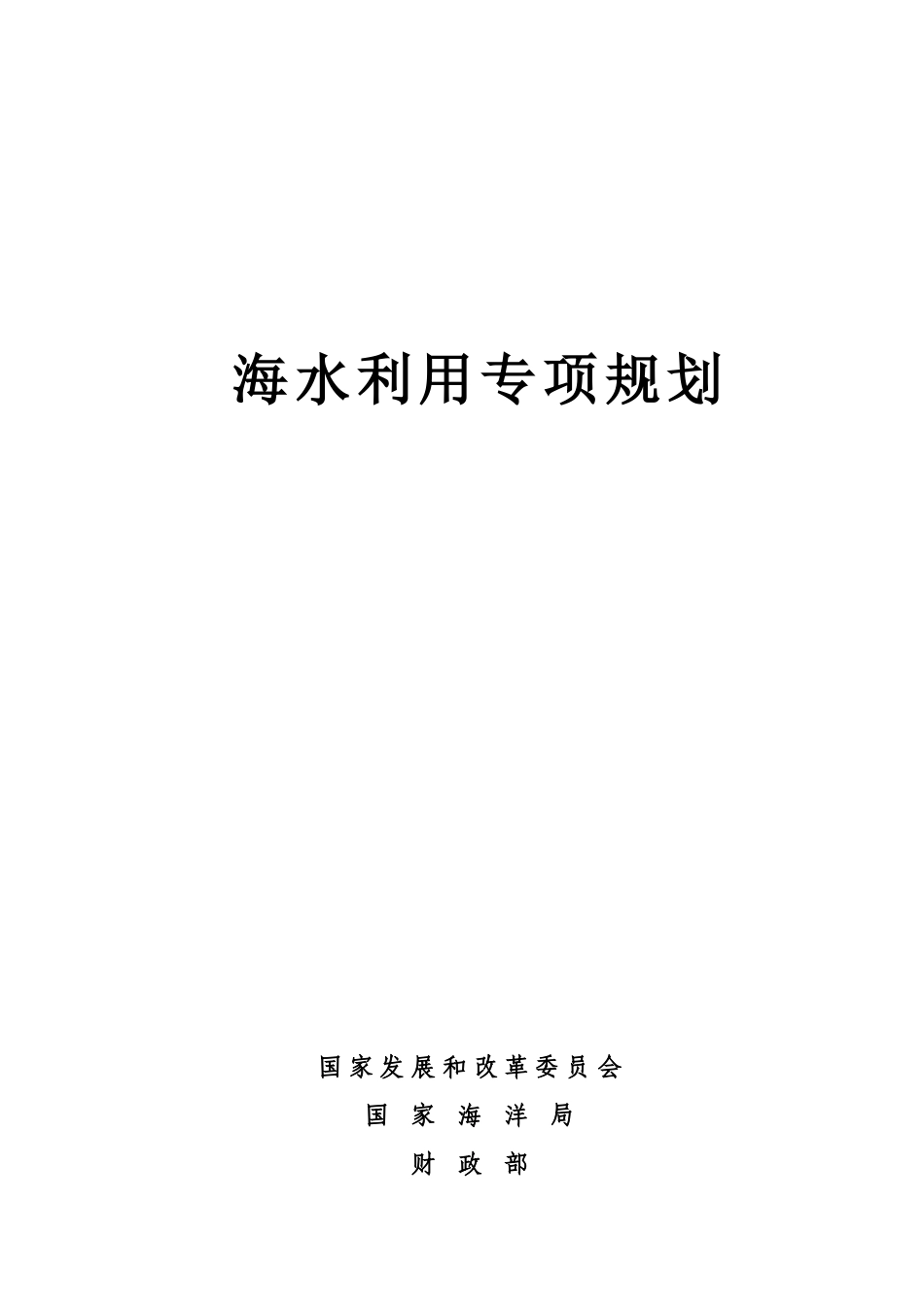 海水利用专项规划

国家发展和改革委员会

国 家 海 洋 局

财 政 部